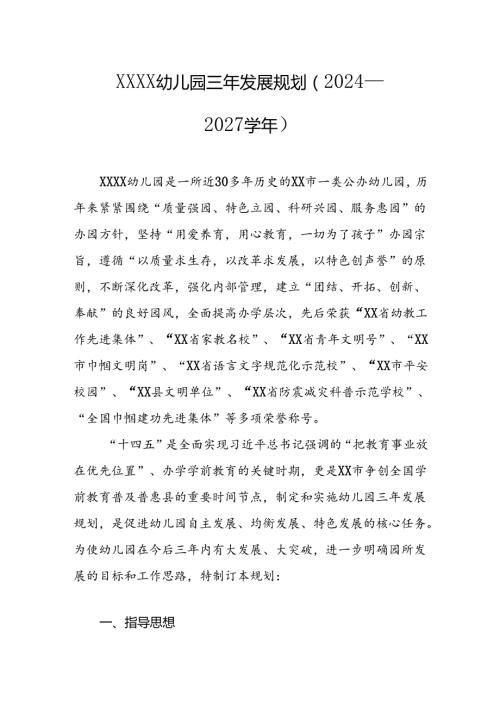 XXXX幼儿园三年发展规划（2024—2027学年）

XXXX幼儿园是一所近30多年历史的XX市一类公办幼儿园，历年来紧紧围绕“质量强园、特色立园、科研兴园、服务惠园”的办园方针，坚持“用爱养育，用心教育，一切为了孩子”办园宗旨，遵循“以质量求生存，以改革求发展，以特色创声誉”的原则，不断深化改革，强化内部管理，建立“团结、开拓、创新、奉献”的良好园风，全面提高办学层次，先后荣获“XX省幼教工作先进集体”、“XX省家教名校”、“XX省青年文明号”、“XX市巾帼文明岗”、“XX省语言文字规范化示范校”、“XX市平安校园”、“XX县文明单位”、“XX省防震减灾科普示范学校”、“全国巾帼建功先进集体”等多项荣誉称号。

“十四五”是全面实现习近平总书记强调的“把教育事业放在优先位置”、办学学前教育的关键时期，更是XX市争创全国学前教育普及普惠县的重要时间节点，制定和实施幼儿园三年发展规划，是促进幼儿园自主发展、均衡发展、特色发展的核心任务。为使幼儿园在今后三年内有大发展、大突破，进一步明确园所发展的目标和工作思路，特制订本规划：

一、指导思想